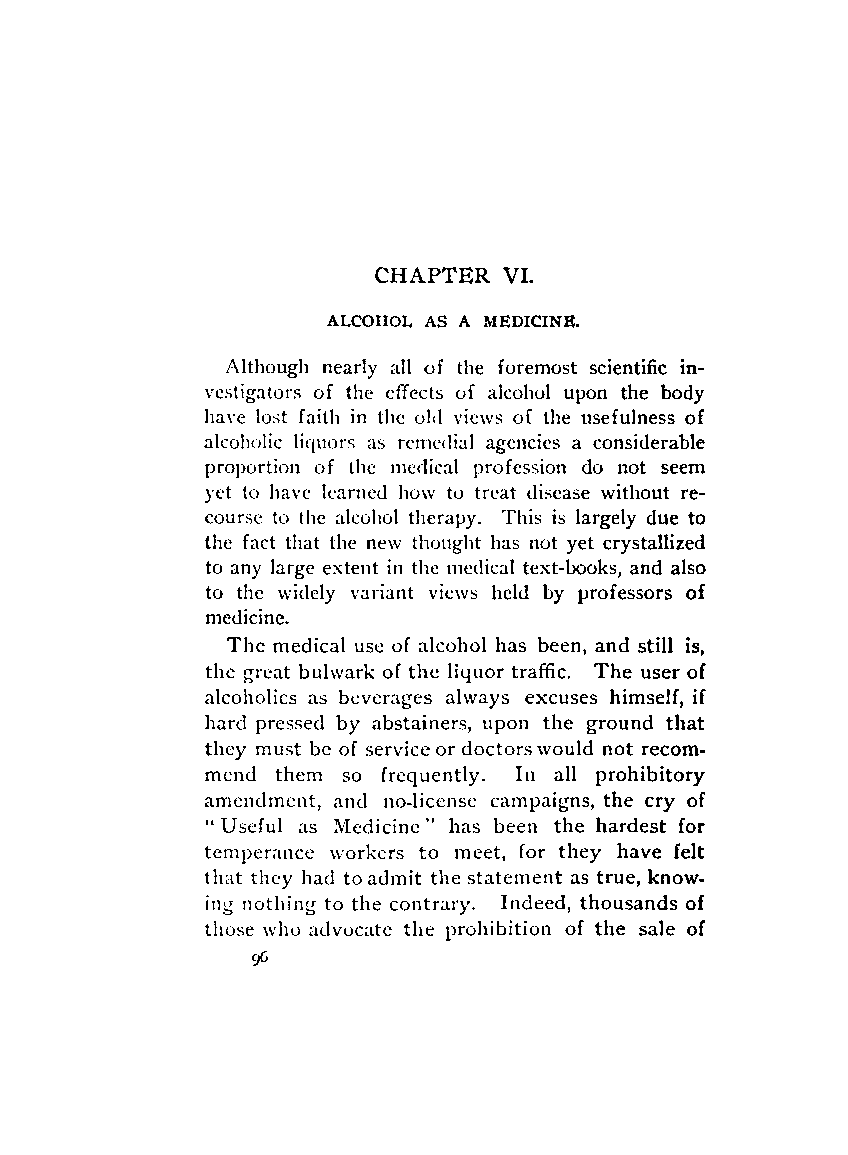 CHAPTER VI.

ALCOHOL AS A MEDICINE.

Although nearly all of the foremost scientific investigators of the effects of alcohol upon the body have lost faith in the old views of the usefulness of alcoholic liquors as remedial agencies a considerable proportion of the medical profession do not seem yet to have learned how to treat disease without recourse to the alcohol therapy. This is largely due to the fact that the new thought has not yet crystallized to any large extent in the medical text-books, and also to the widely variant views held by professors of medicine.

The medical use of alcohol has been, and still is, the great bulwark of the liquor traffic. The user of alcoholics as beverages always excuses himself, if hard pressed by abstainers, upon the ground that they must be of service or doctors would not recommend them so frequently. In all prohibitory amendment, and no-license campaigns, the cry of "Useful as Medicine" has been the hardest for temperance workers to meet, for they have felt that they had to admit the statement as true, knowing nothing to the contrary. Indeed, thousands of those who advocate the prohibition of the sale of

96